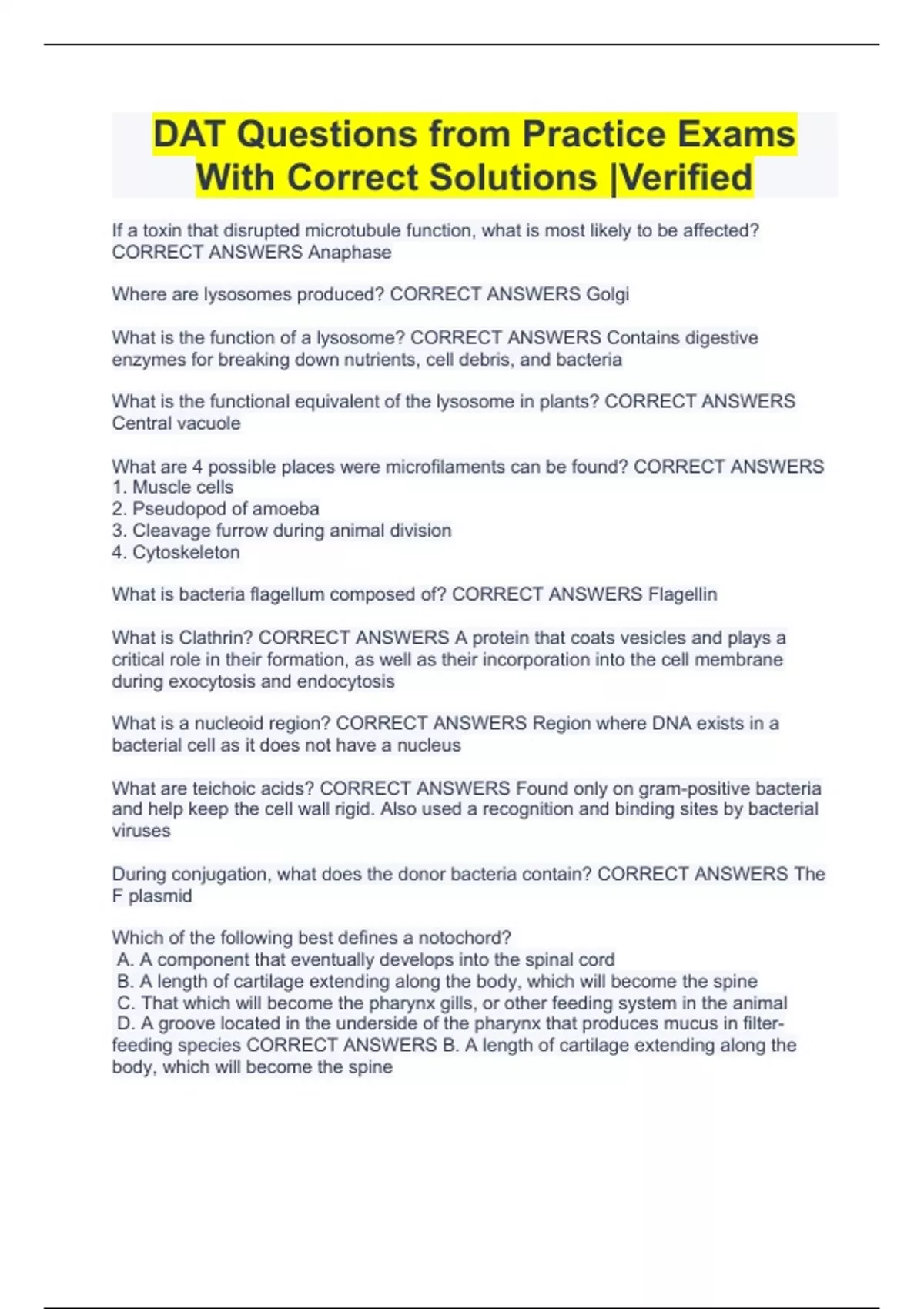 DAT Questions from Practice Exams With Correct Solutions |Verified

If a toxin that disrupted microtubule function, what is most likely to be affected? CORRECT ANSWERS Anaphase

Where are lysosomes produced? CORRECT ANSWERS Golgi

What is the function of a lysosome? CORRECT ANSWERS Contains digestive enzymes for breaking down nutrients, cell debris, and bacteria

What is the functional equivalent of the lysosome in plants? CORRECT ANSWERS Central vacuole

What are 4 possible places were microfilaments can be found? CORRECT ANSWERS
1. Muscle cells
2. Pseudopod of amoeba
3. Cleavage furrow during animal division
4. Cytoskeleton

What is bacteria flagellum composed of? CORRECT ANSWERS Flagellin

What is Clathrin? CORRECT ANSWERS A protein that coats vesicles and plays a critical role in their formation, as well as their incorporation into the cell membrane during exocytosis and endocytosis

What is a nucleoid region? CORRECT ANSWERS Region where DNA exists in a bacterial cell as it does not have a nucleus

What are teichoic acids? CORRECT ANSWERS Found only on gram-positive bacteria and help keep the cell wall rigid. Also used a recognition and binding sites by bacterial viruses

During conjugation, what does the donor bacteria contain? CORRECT ANSWERS The F plasmid

Which of the following best defines a notochord?
A. A component that eventually develops into the spinal cord
B. A length of cartilage extending along the body, which will become the spine
C. That which will become the pharynx gills, or other feeding system in the animal
D. A groove located in the underside of the pharynx that produces mucus in filter-feeding species CORRECT ANSWERS B. A length of cartilage extending along the body, which will become the spine